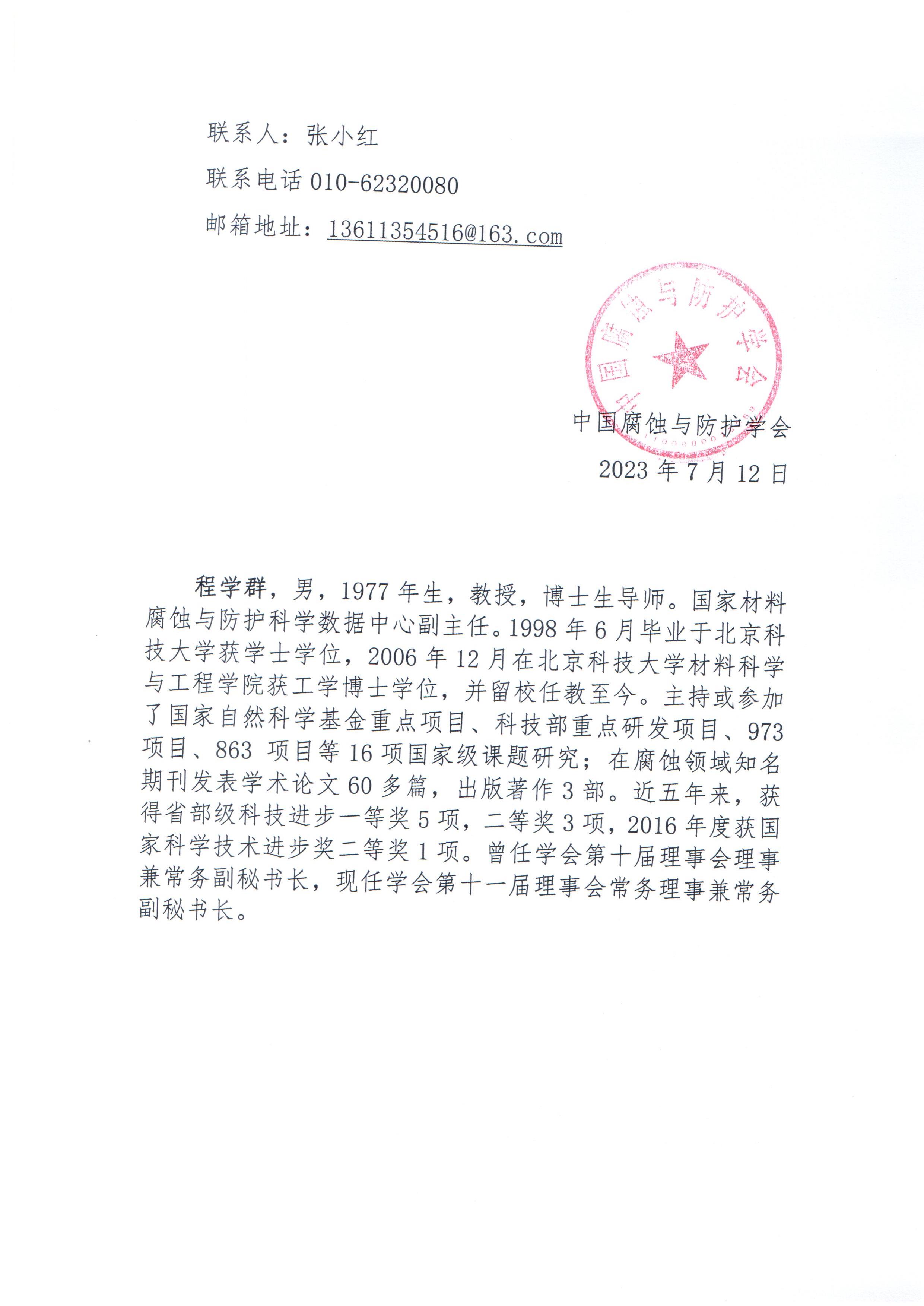 联系人：张小红

联系电话 010-62320080

邮箱地址：13611354516@163.com

中国腐蚀与防护学会

中国腐蚀与防护学会

2023 年 7 月 12 日

程学群，男，1977 年生，教授，博士生导师。国家材料腐蚀与防护科学数据中心副主任。1998 年 6 月毕业于北京科技大学获学士学位，2006 年 12 月在北京科技大学材料科学与工程学院获工学博士学位，并留校任教至今。主持或参加了国家自然科学基金重点项目、科技部重点研发项目、973 项目、863 项目等 16 项国家级课题研究；在腐蚀领域知名期刊发表学术论文 60 多篇，出版著作 3 部。近五年来，获得省部级科技进步一等奖 5 项，二等奖 3 项，2016 年度获国家科学技术进步奖二等奖 1 项。曾任学会第十届理事会理事兼常务副秘书长，现任学会第十一届理事会常务理事兼常务副秘书长。